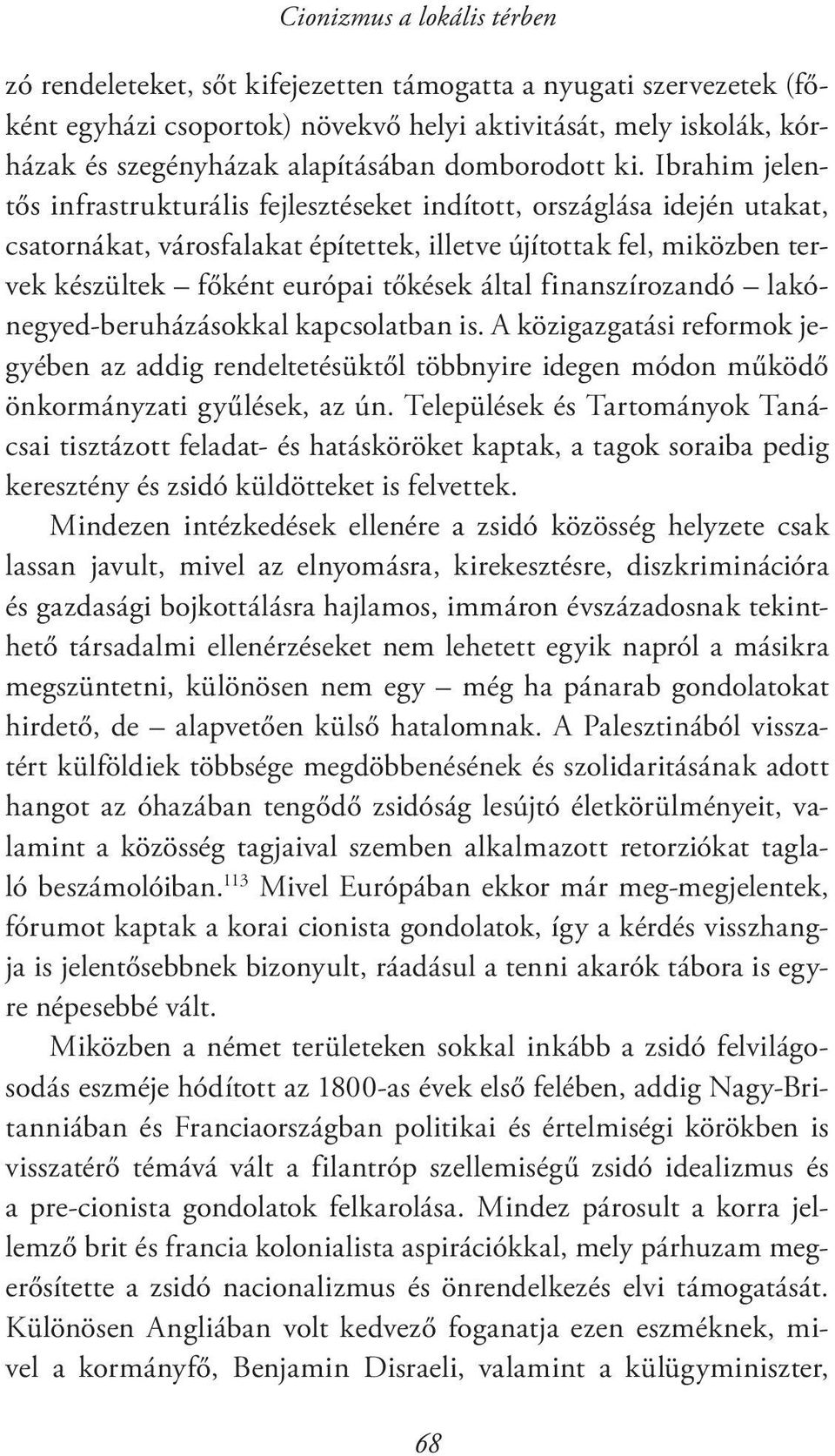 Cionizmus a lokális térben

zó rendeleteket, sőt kifejezetten támogatta a nyugati szervezetek (főként egyházi csoportok) növekvő helyi aktivitását, mely iskolák, kórházak és szegényházak alapításában domborodott ki. Ibrahim jelentős infrastrukturális fejlesztéseket indított, országlása idején utakat, csatornákat, városfalakat építettek, illetve újítottak fel, miközben tervek készültek – főként európai tőkések által finanszírozandó – lakónegyed-beruházásokkal kapcsolatban is. A közigazgatási reformok jegyében az addig rendeltetésüktől többnyire idegen módon működő önkormányzati gyűlések, az ún. Települések és Tartományok Tanácsai tisztázott feladat- és hatásköröket kaptak, a tagok soraiba pedig keresztény és zsidó küldötteket is felvettek.

Mindezen intézkedések ellenére a zsidó közösség helyzete csak lassan javult, mivel az elnyomásra, kirekesztésre, diszkriminációra és gazdasági bojkottálásra hajlamos, immáron évszázadosnak tekinthető társadalmi ellenérzéseket nem lehetett egyik napról a másikra megszüntetni, különösen nem egy – még ha pánarab gondolatokat hirdető, de – alapvetően külső hatalomnak. A Palesztinából visszatért külföldiek többsége megdöbbenésének és szolidaritásának adott hangot az óhazában tengődő zsidóság lesújtó életkörülményeit, valamint a közösség tagjaival szemben alkalmazott retorziókat taglaló beszámolóiban.$^{113}$ Mivel Európában ekkor már meg-megjelentek, fórumot kaptak a korai cionista gondolatok, így a kérdés visszhangja is jelentősebbnek bizonyult, ráadásul a tenni akarók tábora is egyre népesebbé vált.

Miközben a német területeken sokkal inkább a zsidó felvilágosodás eszméje hódított az 1800-as évek első felében, addig Nagy-Britanniában és Franciaországban politikai és értelmiségi körökben is visszatérő témává vált a filantróp szellemiségű zsidó idealizmus és a pre-cionista gondolatok felkarolása. Mindez párosult a korra jellemző brit és francia kolonialista aspirációkkal, mely párhuzam megerősítette a zsidó nacionalizmus és önrendelkezés elvi támogatását. Különösen Angliában volt kedvező foganatja ezen eszméknek, mivel a kormányfő, Benjamin Disraeli, valamint a külügyminiszter,

68